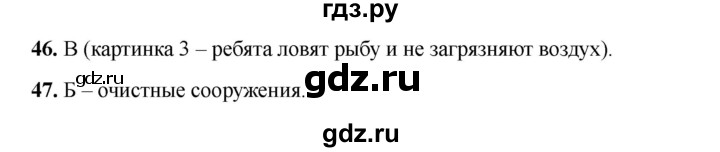 гдз.ру

46. В (картинка 3 – ребята ловят рыбу и не загрязняют воздух).

gdz.ru

47. Б – очистные сооружения.

gdz.ru

gdz.ru